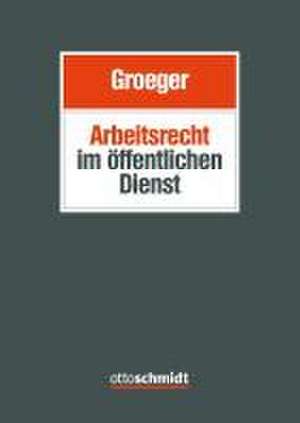 Groeger

Arbeitsrecht im öffentlichen Dienst

ottoschmidt